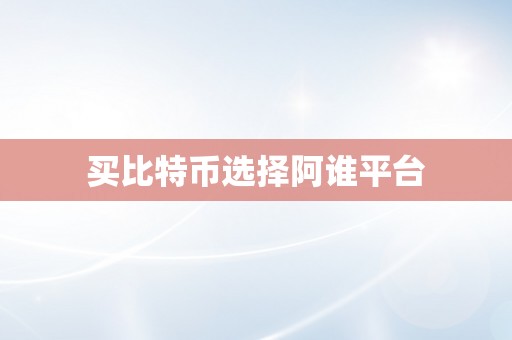 买比特币选择阿谁平台